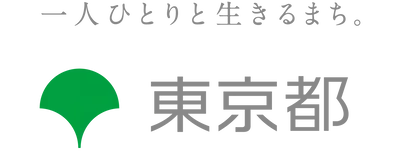 一人ひとりと生きるまち。

東京都